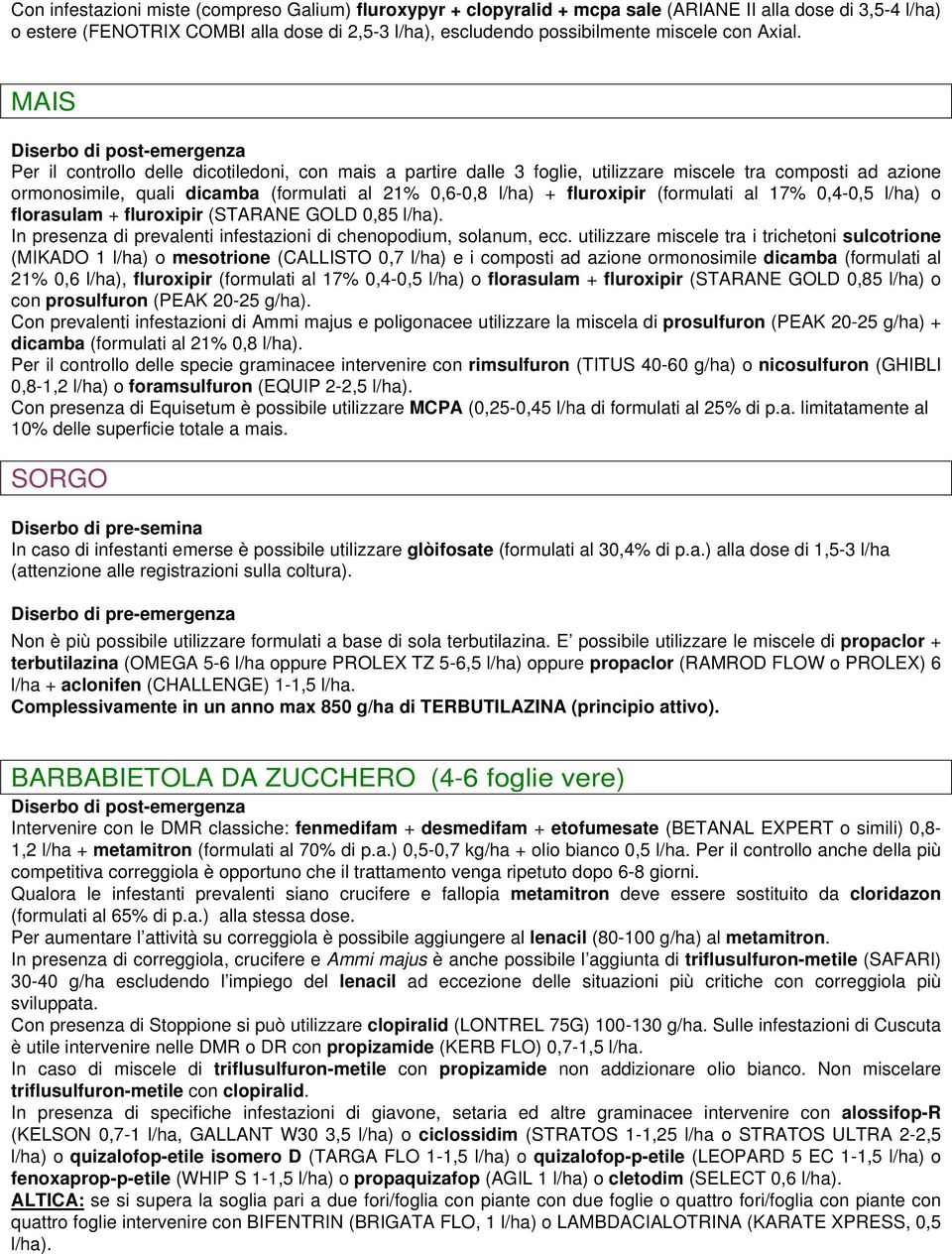 Con infestazioni miste (compreso Galium) fluroxypyr + clopyralid + mcpa sale (ARIANE II alla dose di 3,5-4 l/ha) o estere (FENOTRIX COMBI alla dose di 2,5-3 l/ha), escludendo possibilmente miscele con Axial.

MAIS

Diserbo di post-emergenza
Per il controllo delle dicotiledoni, con mais a partire dalle 3 foglie, utilizzare miscele tra composti ad azione ormonosimile, quali dicamba (formulati al 21% 0,6-0,8 l/ha) + fluroxipir (formulati al 17% 0,4-0,5 l/ha) o florasulam + fluroxipir (STARANE GOLD 0,85 l/ha).
In presenza di prevalenti infestazioni di chenopodium, solanum, ecc. utilizzare miscele tra i trichetoni sulcotrione (MIKADO 1 l/ha) o mesotrione (CALLISTO 0,7 l/ha) e i composti ad azione ormonosimile dicamba (formulati al 21% 0,6 l/ha), fluroxipir (formulati al 17% 0,4-0,5 l/ha) o florasulam + fluroxipir (STARANE GOLD 0,85 l/ha) o con prosulfuron (PEAK 20-25 g/ha).
Con prevalenti infestazioni di Ammi majus e poligonacee utilizzare la miscela di prosulfuron (PEAK 20-25 g/ha) + dicamba (formulati al 21% 0,8 l/ha).
Per il controllo delle specie graminacee intervenire con rimsulfuron (TITUS 40-60 g/ha) o nicosulfuron (GHIBLI 0,8-1,2 l/ha) o foramsulfuron (EQUIP 2-2,5 l/ha).
Con presenza di Equisetum è possibile utilizzare MCPA (0,25-0,45 l/ha di formulati al 25% di p.a. limitatamente al 10% delle superficie totale a mais.

SORGO

Diserbo di pre-semina
In caso di infestanti emerse è possibile utilizzare glòifosate (formulati al 30,4% di p.a.) alla dose di 1,5-3 l/ha (attenzione alle registrazioni sulla coltura).

Diserbo di pre-emergenza
Non è più possibile utilizzare formulati a base di sola terbutilazina. E’ possibile utilizzare le miscele di propaclor + terbutilazina (OMEGA 5-6 l/ha oppure PROLEX TZ 5-6,5 l/ha) oppure propaclor (RAMROD FLOW o PROLEX) 6 l/ha + aclonifen (CHALLENGE) 1-1,5 l/ha.
Complessivamente in un anno max 850 g/ha di TERBUTILAZINA (principio attivo).

BARBABIETOLA DA ZUCCHERO (4-6 foglie vere)
Diserbo di post-emergenza
Intervenire con le DMR classiche: fenmedifam + desmedifam + etofumesate (BETANAL EXPERT o simili) 0,8-1,2 l/ha + metamitron (formulati al 70% di p.a.) 0,5-0,7 kg/ha + olio bianco 0,5 l/ha. Per il controllo anche della più competitiva correggiola è opportuno che il trattamento venga ripetuto dopo 6-8 giorni.
Qualora le infestanti prevalenti siano crucifere e fallopia metamitron deve essere sostituito da cloridazon (formulati al 65% di p.a.) alla stessa dose.
Per aumentare l’attività su correggiola è possibile aggiungere al lenacil (80-100 g/ha) al metamitron.
In presenza di correggiola, crucifere e Ammi majus è anche possibile l’aggiunta di triflusulfuron-metile (SAFARI) 30-40 g/ha escludendo l’impiego del lenacil ad eccezione delle situazioni più critiche con correggiola più sviluppata.
Con presenza di Stoppione si può utilizzare clopiralid (LONTREL 75G) 100-130 g/ha. Sulle infestazioni di Cuscuta è utile intervenire nelle DMR o DR con propizamide (KERB FLO) 0,7-1,5 l/ha.
In caso di miscele di triflusulfuron-metile con propizamide non addizionare olio bianco. Non miscelare triflusulfuron-metile con clopiralid.
In presenza di specifiche infestazioni di giavone, setaria ed altre graminacee intervenire con alossifop-R (KELSON 0,7-1 l/ha, GALLANT W30 3,5 l/ha) o ciclossidim (STRATOS 1-1,25 l/ha o STRATOS ULTRA 2-2,5 l/ha) o quizalofop-etile isomero D (TARGA FLO 1-1,5 l/ha) o quizalofop-p-etile (LEOPARD 5 EC 1-1,5 l/ha) o fenoxaprop-p-etile (WHIP S 1-1,5 l/ha) o propaquizafop (AGIL 1 l/ha) o cletodim (SELECT 0,6 l/ha).
ALTICA: se si supera la soglia pari a due fori/foglia con piante con due foglie o quattro fori/foglia con piante con quattro foglie intervenire con BIFENTRIN (BRIGATA FLO, 1 l/ha) o LAMBDACIALOTRINA (KARATE XPRESS, 0,5 l/ha).